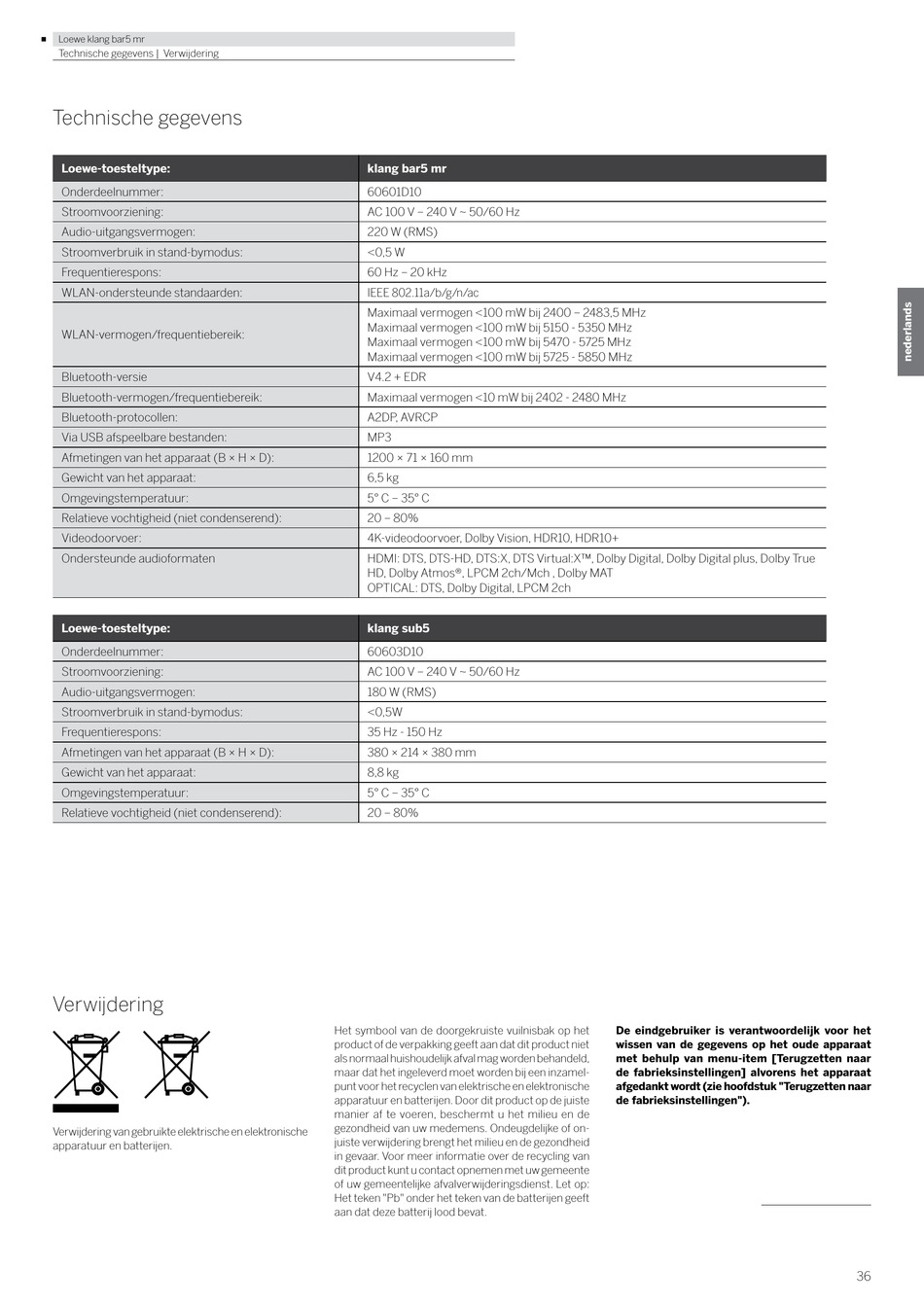 Loewe klang bar5 mr
Technische gegevens | Verwijdering

Technische gegevens

| Loewe-toesteltype: | klang bar5 mr |
|---|---|
| Onderdeelnummer: | 60601D10 |
| Stroomvoorziening: | AC 100 V – 240 V ~ 50/60 Hz |
| Audio-uitgangsvermogen: | 220 W (RMS) |
| Stroomverbruik in stand-bymodus: | <0,5 W |
| Frequentierespons: | 60 Hz – 20 kHz |
| WLAN-ondersteunde standaarden: | IEEE 802.11a/b/g/n/ac |
| WLAN-vermogen/frequentiebereik: | Maximaal vermogen <100 mW bij 2400 – 2483,5 MHz Maximaal vermogen <100 mW bij 5150 - 5350 MHz Maximaal vermogen <100 mW bij 5470 - 5725 MHz Maximaal vermogen <100 mW bij 5725 - 5850 MHz |
| Bluetooth-versie | V4.2 + EDR |
| Bluetooth-vermogen/frequentiebereik: | Maximaal vermogen <10 mW bij 2402 - 2480 MHz |
| Bluetooth-protocollen: | A2DP, AVRCP |
| Via USB afspeelbare bestanden: | MP3 |
| Afmetingen van het apparaat (B × H × D): | 1200 × 71 × 160 mm |
| Gewicht van het apparaat: | 6,5 kg |
| Omgevingstemperatuur: | 5° C – 35° C |
| Relatieve vochtigheid (niet condenserend): | 20 – 80% |
| Videodoorvoer: | 4K-videodoorvoer, Dolby Vision, HDR10, HDR10+ |
| Ondersteunde audioformaten | HDMI: DTS, DTS-HD, DTS:X, DTS Virtual:X™, Dolby Digital, Dolby Digital plus, Dolby True HD, Dolby Atmos®, LPCM 2ch/Mch , Dolby MAT OPTICAL: DTS, Dolby Digital, LPCM 2ch |

| Loewe-toesteltype: | klang sub5 |
|---|---|
| Onderdeelnummer: | 60603D10 |
| Stroomvoorziening: | AC 100 V – 240 V ~ 50/60 Hz |
| Audio-uitgangsvermogen: | 180 W (RMS) |
| Stroomverbruik in stand-bymodus: | <0,5W |
| Frequentierespons: | 35 Hz - 150 Hz |
| Afmetingen van het apparaat (B × H × D): | 380 × 214 × 380 mm |
| Gewicht van het apparaat: | 8,8 kg |
| Omgevingstemperatuur: | 5° C – 35° C |
| Relatieve vochtigheid (niet condenserend): | 20 – 80% |

nederlands

Verwijdering

Verwijdering van gebruikte elektrische en elektronische apparatuur en batterijen.

Het symbool van de doorgekruiste vuilnisbak op het product of de verpakking geeft aan dat dit product niet als normaal huishoudelijk afval mag worden behandeld, maar dat het ingeleverd moet worden bij een inzamelpunt voor het recyclen van elektrische en elektronische apparatuur en batterijen. Door dit product op de juiste manier af te voeren, beschermt u het milieu en de gezondheid van uw medemens. Ondeugdelijke of onjuiste verwijdering brengt het milieu en de gezondheid in gevaar. Voor meer informatie over de recycling van dit product kunt u contact opnemen met uw gemeente of uw gemeentelijke afvalverwijderingsdienst. Let op: Het teken "Pb" onder het teken van de batterijen geeft aan dat deze batterij lood bevat.

De eindgebruiker is verantwoordelijk voor het wissen van de gegevens op het oude apparaat met behulp van menu-item [Terugzetten naar de fabrieksinstellingen] alvorens het apparaat afgedankt wordt (zie hoofdstuk "Terugzetten naar de fabrieksinstellingen").

36